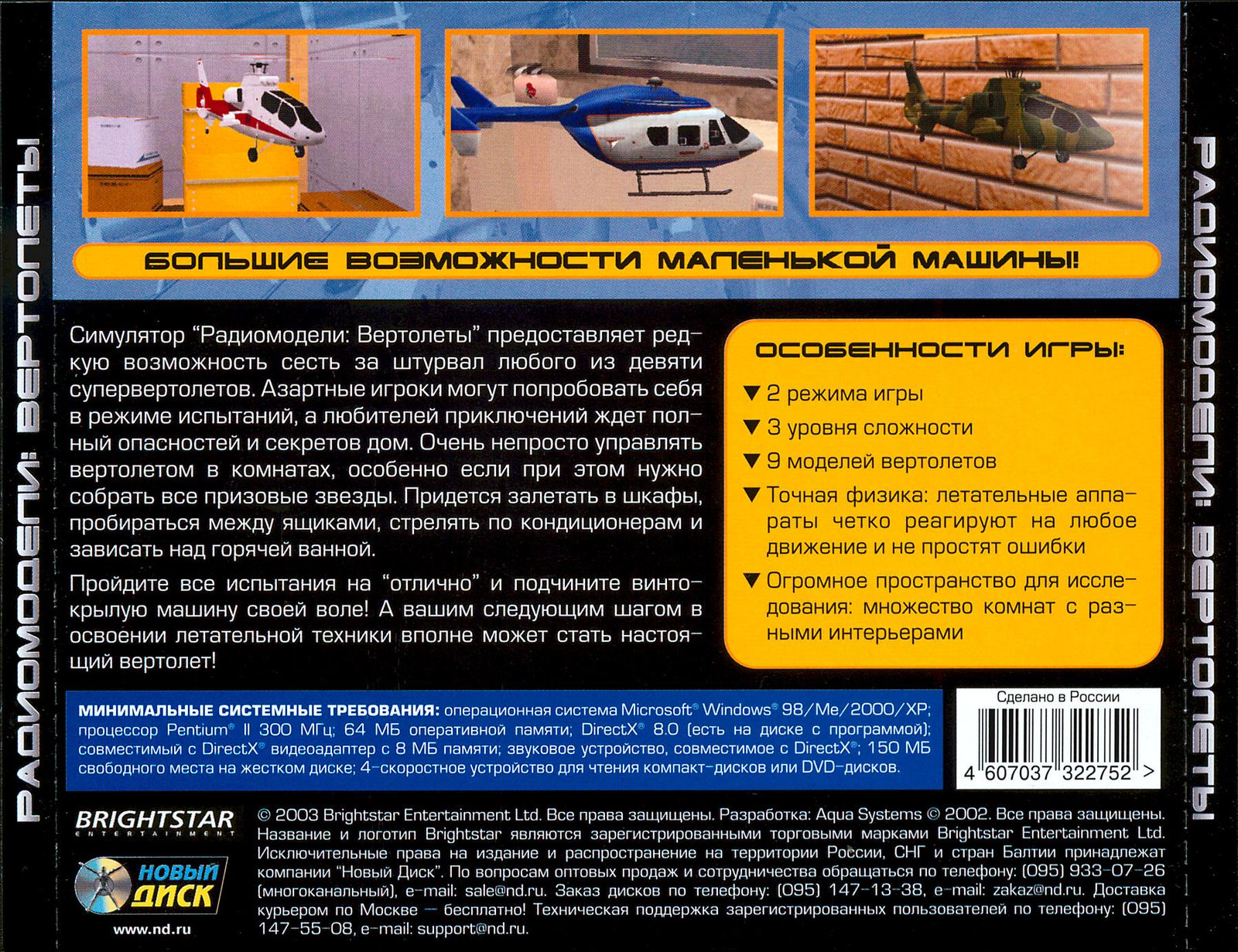 РАДИОМОДЕЛИ: ВЕРТОЛЕТЫ

БОЛЬШИЕ ВОЗМОЖНОСТИ МАЛЕНЬКОЙ МАШИНЫ!

Симулятор "Радиомодели: Вертолеты" предоставляет редкую возможность сесть за штурвал любого из девяти супервертолетов. Азартные игроки могут попробовать себя в режиме испытаний, а любителей приключений ждет полный опасностей и секретов дом. Очень непросто управлять вертолетом в комнатах, особенно если при этом нужно собрать все призовые звезды. Придется залетать в шкафы, пробираться между ящиками, стрелять по кондиционерам и зависать над горячей ванной.

Пройдите все испытания на "отлично" и подчините винтокрылую машину своей воле! А вашим следующим шагом в освоении летательной техники вполне может стать настоящий вертолет!

ОСОБЕННОСТИ ИГРЫ:

▼ 2 режима игры
▼ 3 уровня сложности
▼ 9 моделей вертолетов
▼ Точная физика: летательные аппараты четко реагируют на любое движение и не простят ошибки
▼ Огромное пространство для исследования: множество комнат с разными интерьерами

МИНИМАЛЬНЫЕ СИСТЕМНЫЕ ТРЕБОВАНИЯ: операционная система Microsoft® Windows® 98/Me/2000/XP; процессор Pentium® II 300 МГц; 64 МБ оперативной памяти; DirectX® 8.0 (есть на диске с программой); совместимый с DirectX® видеоадаптер с 8 МБ памяти; звуковое устройство, совместимое с DirectX®; 150 МБ свободного места на жестком диске; 4-скоростное устройство для чтения компакт-дисков или DVD-дисков.

Сделано в России

4 607037 322752 >

BRIGHTSTAR
ENTERTAINMENT

НОВЫЙ ДИСК

www.nd.ru

© 2003 Brightstar Entertainment Ltd. Все права защищены. Разработка: Aqua Systems © 2002. Все права защищены. Название и логотип Brightstar являются зарегистрированными торговыми марками Brightstar Entertainment Ltd. Исключительные права на издание и распространение на территории России, СНГ и стран Балтии принадлежат компании "Новый Диск". По вопросам оптовых продаж и сотрудничества обращаться по телефону: (095) 933-07-26 (многоканальный), e-mail: sale@nd.ru. Заказ дисков по телефону: (095) 147-13-38, e-mail: zakaz@nd.ru. Доставка курьером по Москве — бесплатно! Техническая поддержка зарегистрированных пользователей по телефону: (095) 147-55-08, e-mail: support@nd.ru.

РАДИОМОДЕЛИ: ВЕРТОЛЕТЫ